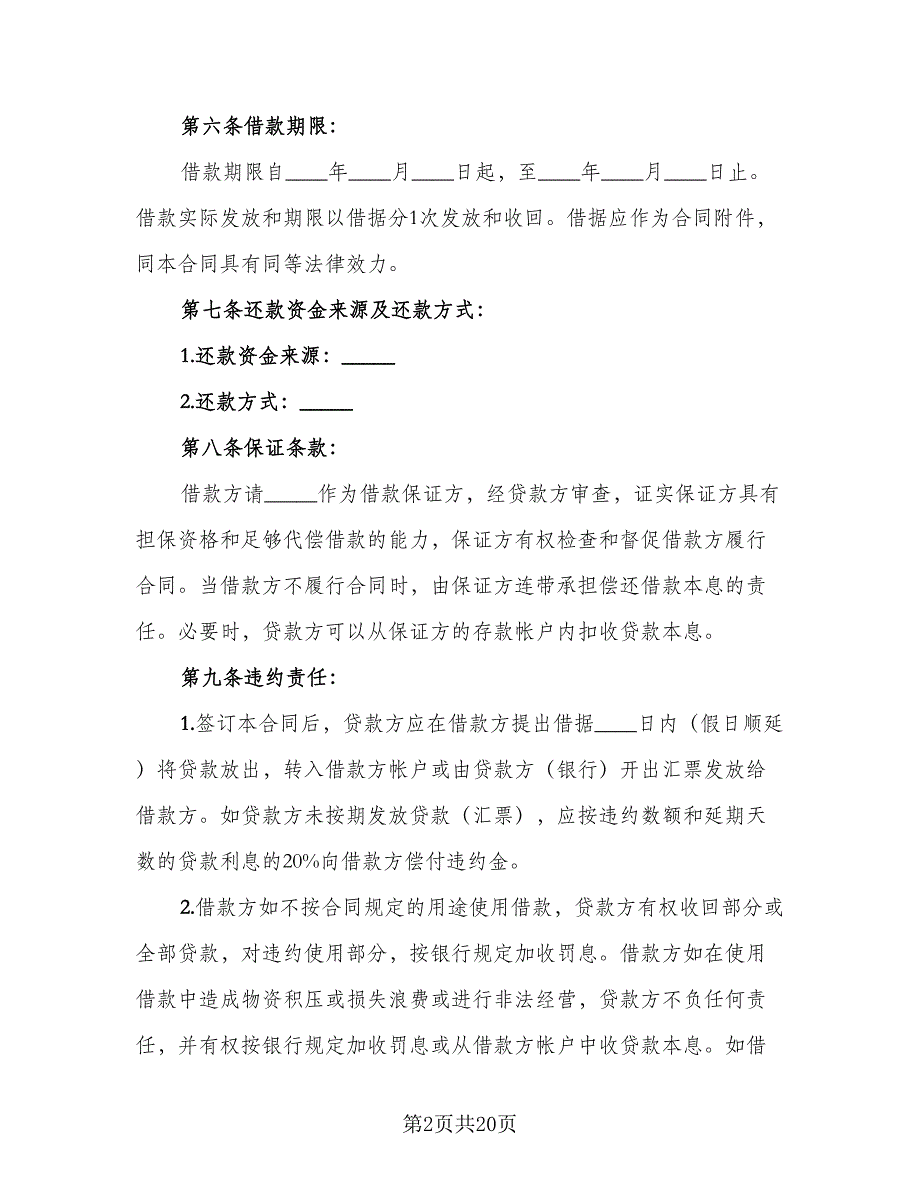 第六条借款期限：

借款期限自____年____月____日起，至____年____月____日止。借款实际发放和期限以借据分1次发放和收回。借据应作为合同附件，同本合同具有同等法律效力。

第七条还款资金来源及还款方式：

1.还款资金来源：_____

2.还款方式：_____

第八条保证条款：

借款方请_____作为借款保证方，经贷款方审查，证实保证方具有担保资格和足够代偿借款的能力，保证方有权检查和督促借款方履行合同。当借款方不履行合同时，由保证方连带承担偿还借款本息的责任。必要时，贷款方可以从保证方的存款帐户内扣收贷款本息。

第九条违约责任：

1.签订本合同后，贷款方应在借款方提出借据____日内（假日顺延）将贷款放出，转入借款方帐户或由贷款方（银行）开出汇票发放给借款方。如贷款方未按期发放贷款（汇票），应按违约数额和延期天数的贷款利息的20%向借款方偿付违约金。

2.借款方如不按合同规定的用途使用借款，贷款方有权收回部分或全部贷款，对违约使用部分，按银行规定加收罚息。借款方如在使用借款中造成物资积压或损失浪费或进行非法经营，贷款方不负任何责任，并有权按银行规定加收罚息或从借款方帐户中收贷款本息。如借

第2页共20页